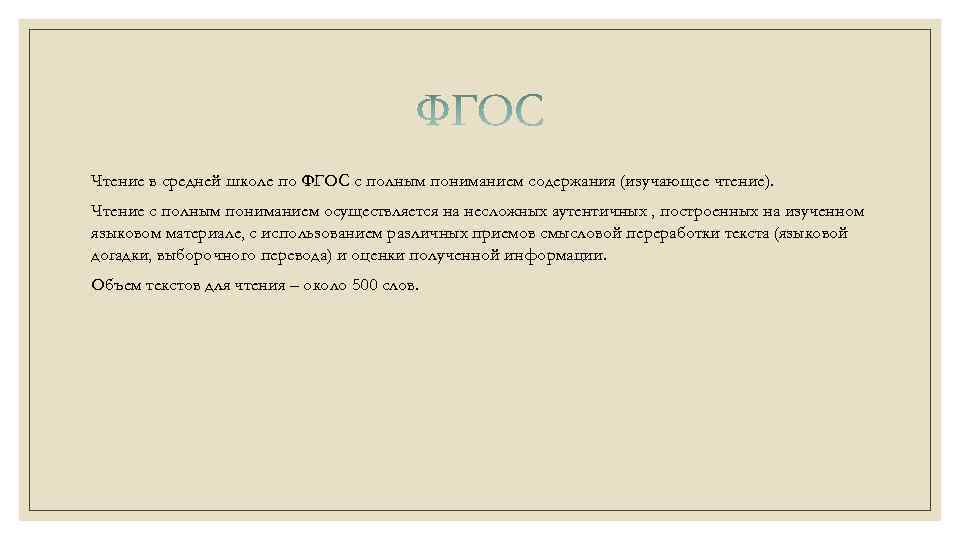 ФГОС

Чтение в средней школе по ФГОС с полным пониманием содержания (изучающее чтение).

Чтение с полным пониманием осуществляется на несложных аутентичных , построенных на изученном языковом материале, с использованием различных приемов смысловой переработки текста (языковой догадки, выборочного перевода) и оценки полученной информации.

Объем текстов для чтения – около 500 слов.